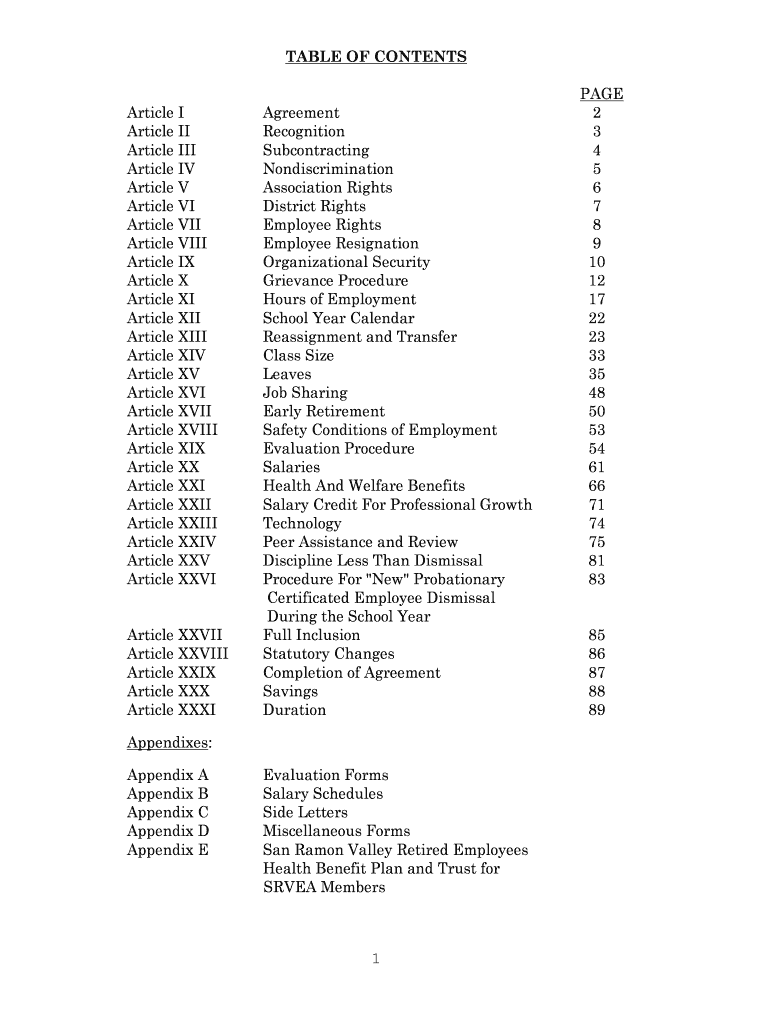 TABLE OF CONTENTS

| | | PAGE |
|---|---|---|
| Article I | Agreement | 2 |
| Article II | Recognition | 3 |
| Article III | Subcontracting | 4 |
| Article IV | Nondiscrimination | 5 |
| Article V | Association Rights | 6 |
| Article VI | District Rights | 7 |
| Article VII | Employee Rights | 8 |
| Article VIII | Employee Resignation | 9 |
| Article IX | Organizational Security | 10 |
| Article X | Grievance Procedure | 12 |
| Article XI | Hours of Employment | 17 |
| Article XII | School Year Calendar | 22 |
| Article XIII | Reassignment and Transfer | 23 |
| Article XIV | Class Size | 33 |
| Article XV | Leaves | 35 |
| Article XVI | Job Sharing | 48 |
| Article XVII | Early Retirement | 50 |
| Article XVIII | Safety Conditions of Employment | 53 |
| Article XIX | Evaluation Procedure | 54 |
| Article XX | Salaries | 61 |
| Article XXI | Health And Welfare Benefits | 66 |
| Article XXII | Salary Credit For Professional Growth | 71 |
| Article XXIII | Technology | 74 |
| Article XXIV | Peer Assistance and Review | 75 |
| Article XXV | Discipline Less Than Dismissal | 81 |
| Article XXVI | Procedure For "New" Probationary Certificated Employee Dismissal During the School Year | 83 |
| Article XXVII | Full Inclusion | 85 |
| Article XXVIII | Statutory Changes | 86 |
| Article XXIX | Completion of Agreement | 87 |
| Article XXX | Savings | 88 |
| Article XXXI | Duration | 89 |

Appendixes:

| | |
|---|---|
| Appendix A | Evaluation Forms |
| Appendix B | Salary Schedules |
| Appendix C | Side Letters |
| Appendix D | Miscellaneous Forms |
| Appendix E | San Ramon Valley Retired Employees Health Benefit Plan and Trust for SRVEA Members |

1